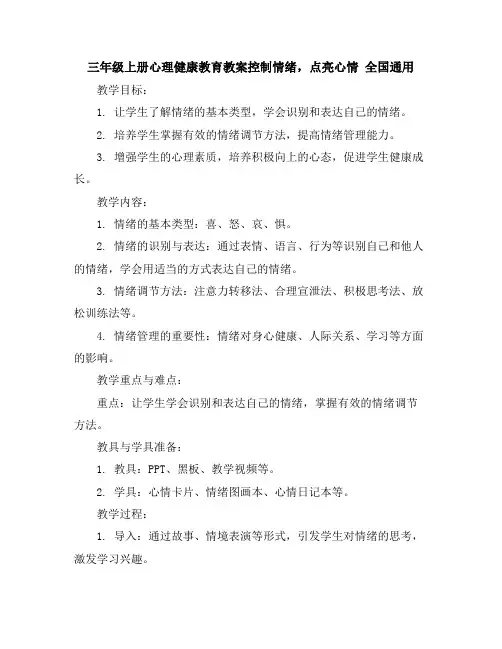 三年级上册心理健康教育教案控制情绪，点亮心情 全国通用

教学目标：

1. 让学生了解情绪的基本类型，学会识别和表达自己的情绪。

2. 培养学生掌握有效的情绪调节方法，提高情绪管理能力。

3. 增强学生的心理素质，培养积极向上的心态，促进学生健康成长。

教学内容：

1. 情绪的基本类型：喜、怒、哀、惧。

2. 情绪的识别与表达：通过表情、语言、行为等识别自己和他人的情绪，学会用适当的方式表达自己的情绪。

3. 情绪调节方法：注意力转移法、合理宣泄法、积极思考法、放松训练法等。

4. 情绪管理的重要性：情绪对身心健康、人际关系、学习等方面的影响。

教学重点与难点：

重点：让学生学会识别和表达自己的情绪，掌握有效的情绪调节方法。

教具与学具准备：

1. 教具：PPT、黑板、教学视频等。

2. 学具：心情卡片、情绪图画本、心情日记本等。

教学过程：

1. 导入：通过故事、情境表演等形式，引发学生对情绪的思考，激发学习兴趣。